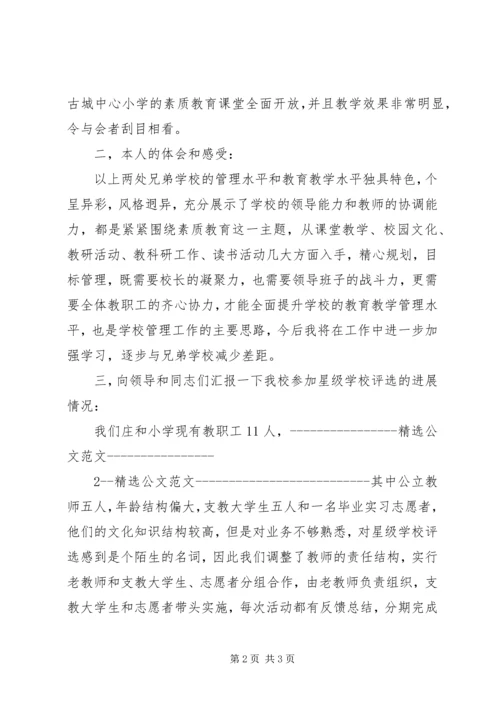 古城中心小学的素质教育课堂全面开放,并且教学效果非常明显,令与会者刮目相看。

二,本人的体会和感受:

以上两处兄弟学校的管理水平和教育教学水平独具特色,个呈异彩,风格迥异,充分展示了学校的领导能力和教师的协调能力,都是紧紧围绕素质教育这一主题,从课堂教学、校园文化、教研活动、教科研工作、读书活动几大方面入手,精心规划,目标管理,既需要校长的凝聚力,也需要领导班子的战斗力,更需要全体教职工的齐心协力,才能全面提升学校的教育教学管理水平,也是学校管理工作的主要思路,今后我将在工作中进一步加强学习,逐步与兄弟学校减少差距。

三,向领导和同志们汇报一下我校参加星级学校评选的进展情况:

我们庄和小学现有教职工 11 人,----------------精选公文范文----------------

2--精选公文范文--------------------------其中公立教师五人,年龄结构偏大,支教大学生五人和一名毕业实习志愿者,他们的文化知识结构较高,但是对业务不够熟悉,对星级学校评选感到是个陌生的名词,因此我们调整了教师的责任结构,实行老教师和支教大学生、志愿者分组合作,由老教师负责组织,支教大学生和志愿者带头实施,每次活动都有反馈总结,分期完成

第 2 页 共 3 页